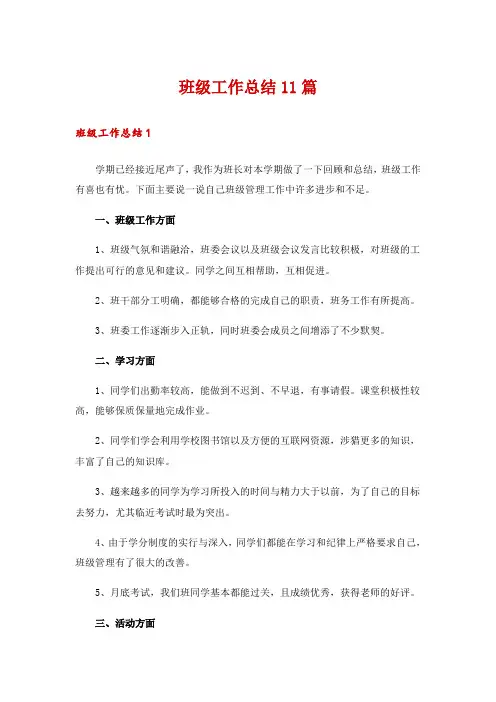 班级工作总结11篇

班级工作总结1

学期已经接近尾声了，我作为班长对本学期做了一下回顾和总结，班级工作有喜也有忧。下面主要说一说自己班级管理工作中许多进步和不足。

一、班级工作方面

1、班级气氛和谐融洽，班委会议以及班级会议发言比较积极，对班级的工作提出可行的意见和建议。同学之间互相帮助，互相促进。

2、班干部分工明确，都能够合格的完成自己的职责，班务工作有所提高。

3、班委工作逐渐步入正轨，同时班委会成员之间增添了不少默契。

二、学习方面

1、同学们出勤率较高，能做到不迟到、不早退，有事请假。课堂积极性较高，能够保质保量地完成作业。

2、同学们学会利用学校图书馆以及方便的互联网资源，涉猎更多的知识，丰富了自己的知识库。

3、越来越多的同学为学习所投入的时间与精力大于以前，为了自己的目标去努力，尤其临近考试时最为突出。

4、由于学分制度的实行与深入，同学们都能在学习和纪律上严格要求自己，班级管理有了很大的改善。

5、月底考试，我们班同学基本都能过关，且成绩优秀，获得老师的好评。

三、活动方面